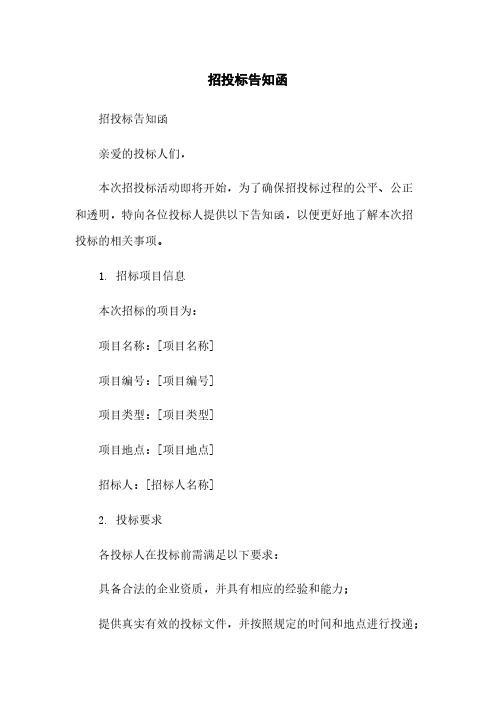 招投标告知函

招投标告知函

亲爱的投标人们，

本次招投标活动即将开始，为了确保招投标过程的公平、公正和透明，特向各位投标人提供以下告知函，以便更好地了解本次招投标的相关事项。

1. 招标项目信息

本次招标的项目为：

项目名称：[项目名称]

项目编号：[项目编号]

项目类型：[项目类型]

项目地点：[项目地点]

招标人：[招标人名称]

2. 投标要求

各投标人在投标前需满足以下要求：

具备合法的企业资质，并具有相应的经验和能力；

提供真实有效的投标文件，并按照规定的时间和地点进行投递；